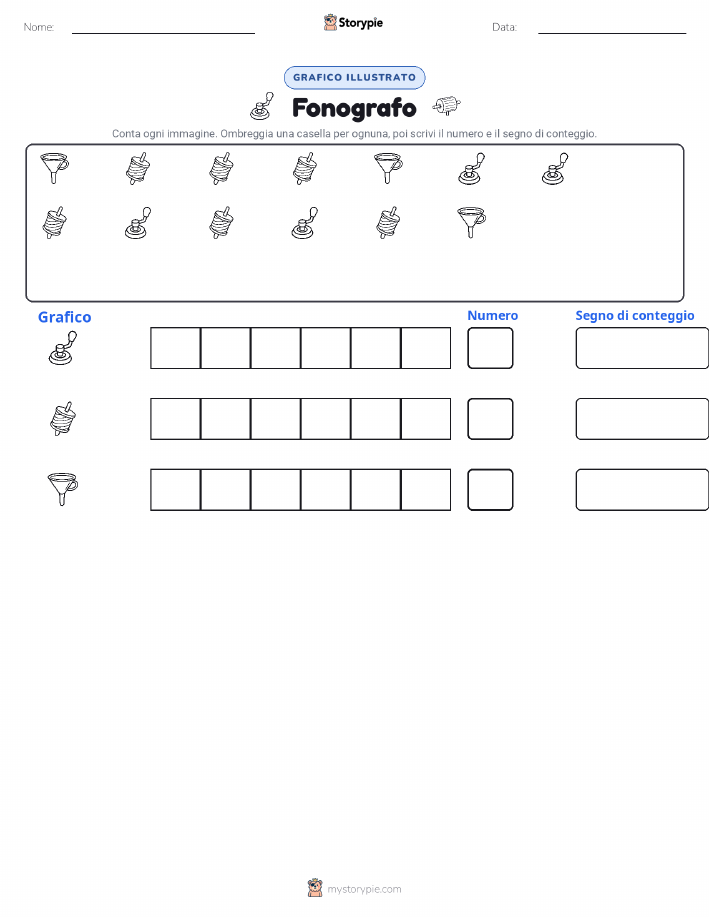 Nome: ____ Storypie Data: ____

GRAFICO ILLUSTRATO

Fonografo

Conta ogni immagine. Ombreggia una casella per ognuna, poi scrivi il numero e il segno di conteggio.

Grafico

Numero

Segno di conteggio

mystorypie.com